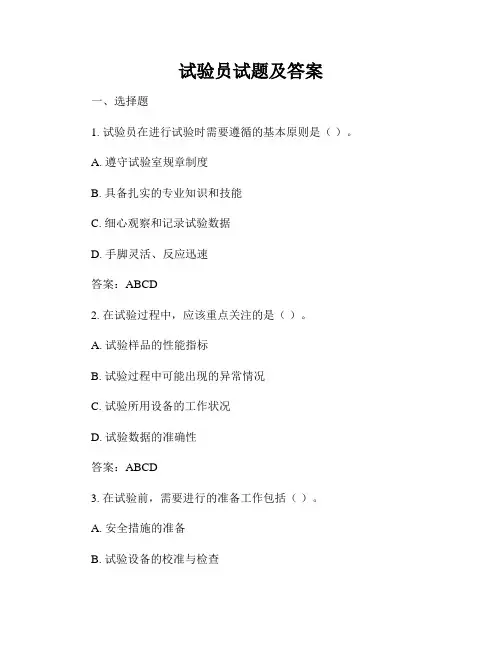 试验员试题及答案

一、选择题

1. 试验员在进行试验时需要遵循的基本原则是（ ）。

A. 遵守试验室规章制度

B. 具备扎实的专业知识和技能

C. 细心观察和记录试验数据

D. 手脚灵活、反应迅速

答案：ABCD

2. 在试验过程中，应该重点关注的是（ ）。

A. 试验样品的性能指标

B. 试验过程中可能出现的异常情况

C. 试验所用设备的工作状况

D. 试验数据的准确性

答案：ABCD

3. 在试验前，需要进行的准备工作包括（ ）。

A. 安全措施的准备

B. 试验设备的校准与检查